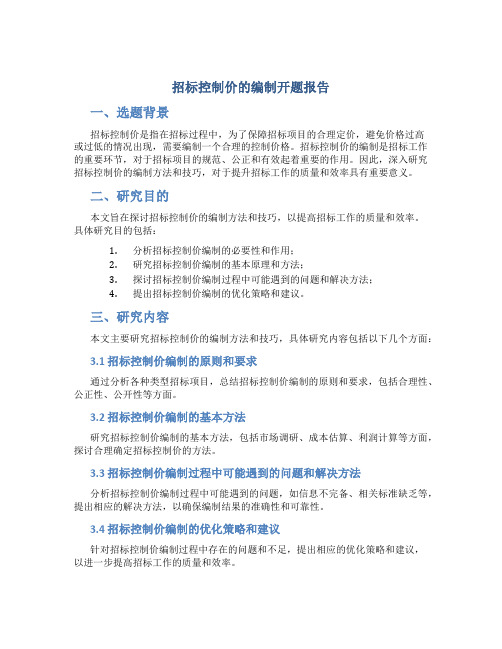 招标控制价的编制开题报告

一、选题背景

招标控制价是指在招标过程中，为了保障招标项目的合理定价，避免价格过高或过低的情况出现，需要编制一个合理的控制价格。招标控制价的编制是招标工作的重要环节，对于招标项目的规范、公正和有效起着重要的作用。因此，深入研究招标控制价的编制方法和技巧，对于提升招标工作的质量和效率具有重要意义。

二、研究目的

本文旨在探讨招标控制价的编制方法和技巧，以提高招标工作的质量和效率。具体研究目的包括：

1. 分析招标控制价编制的必要性和作用；
2. 研究招标控制价编制的基本原理和方法；
3. 探讨招标控制价编制过程中可能遇到的问题和解决方法；
4. 提出招标控制价编制的优化策略和建议。

三、研究内容

本文主要研究招标控制价的编制方法和技巧，具体研究内容包括以下几个方面：

3.1 招标控制价编制的原则和要求

通过分析各种类型招标项目，总结招标控制价编制的原则和要求，包括合理性、公正性、公开性等方面。

3.2 招标控制价编制的基本方法

研究招标控制价编制的基本方法，包括市场调研、成本估算、利润计算等方面，探讨合理确定招标控制价的方法。

3.3 招标控制价编制过程中可能遇到的问题和解决方法

分析招标控制价编制过程中可能遇到的问题，如信息不完备、相关标准缺乏等，提出相应的解决方法，以确保编制结果的准确性和可靠性。

3.4 招标控制价编制的优化策略和建议

针对招标控制价编制过程中存在的问题和不足，提出相应的优化策略和建议，以进一步提高招标工作的质量和效率。